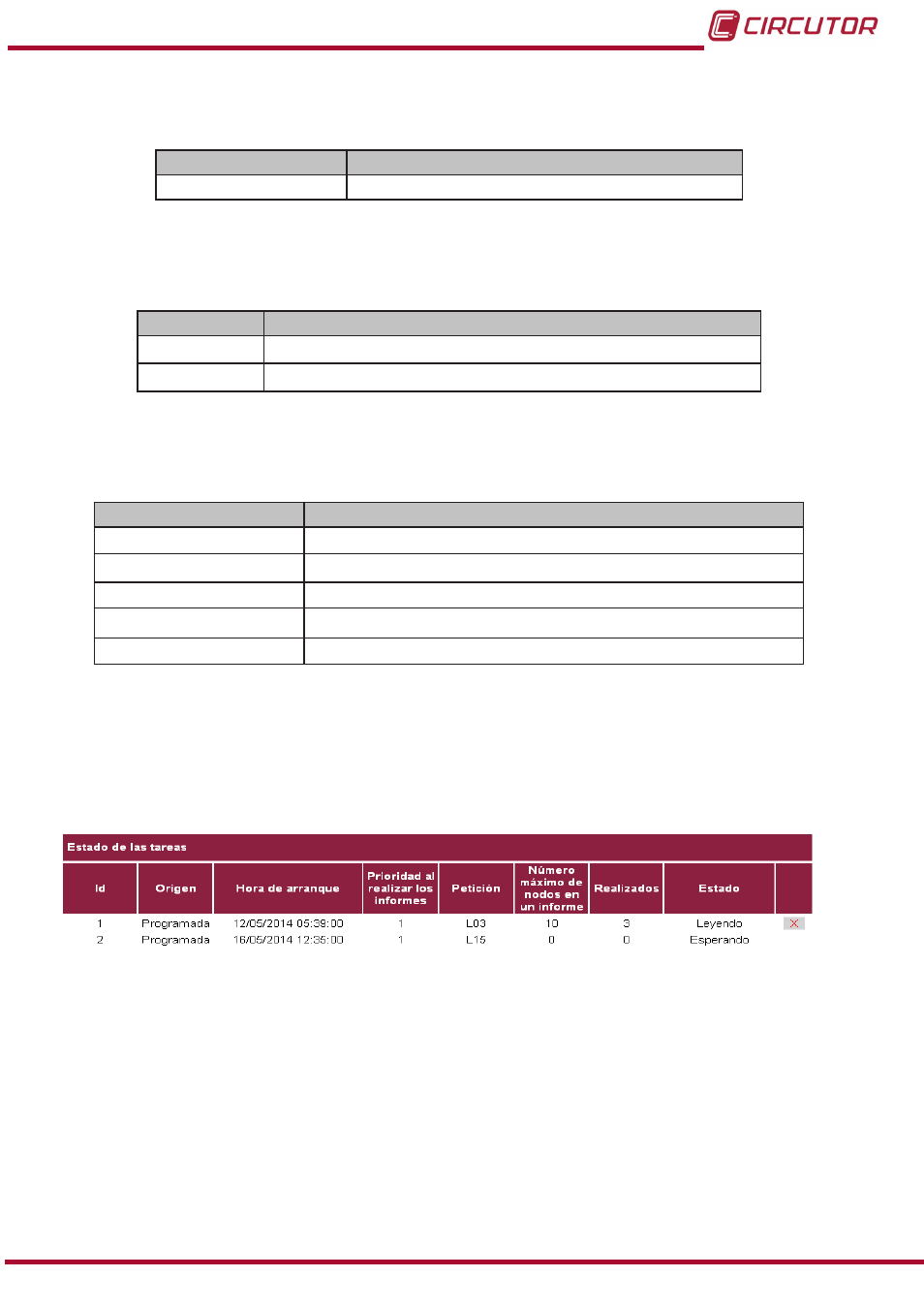 CIRCUTOR

Estado de las tareas

| Id | Origen | Hora de arranque | Prioridad al realizar los informes | Petición | Número máximo de nodos en un informe | Realizados | Estado | |
|---|---|---|---|---|---|---|---|---|
| 1 | Programada | 12/05/2014 05:39:00 | 1 | L03 | 10 | 3 | Leyendo | X |
| 2 | Programada | 16/05/2014 12:35:00 | 1 | L15 | 0 | 0 | Esperando | |